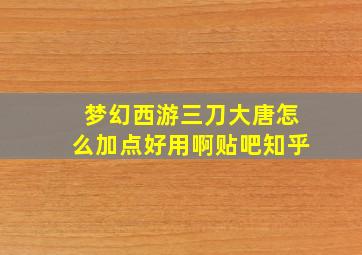 梦幻西游三刀大唐怎么加点好用啊贴吧知乎